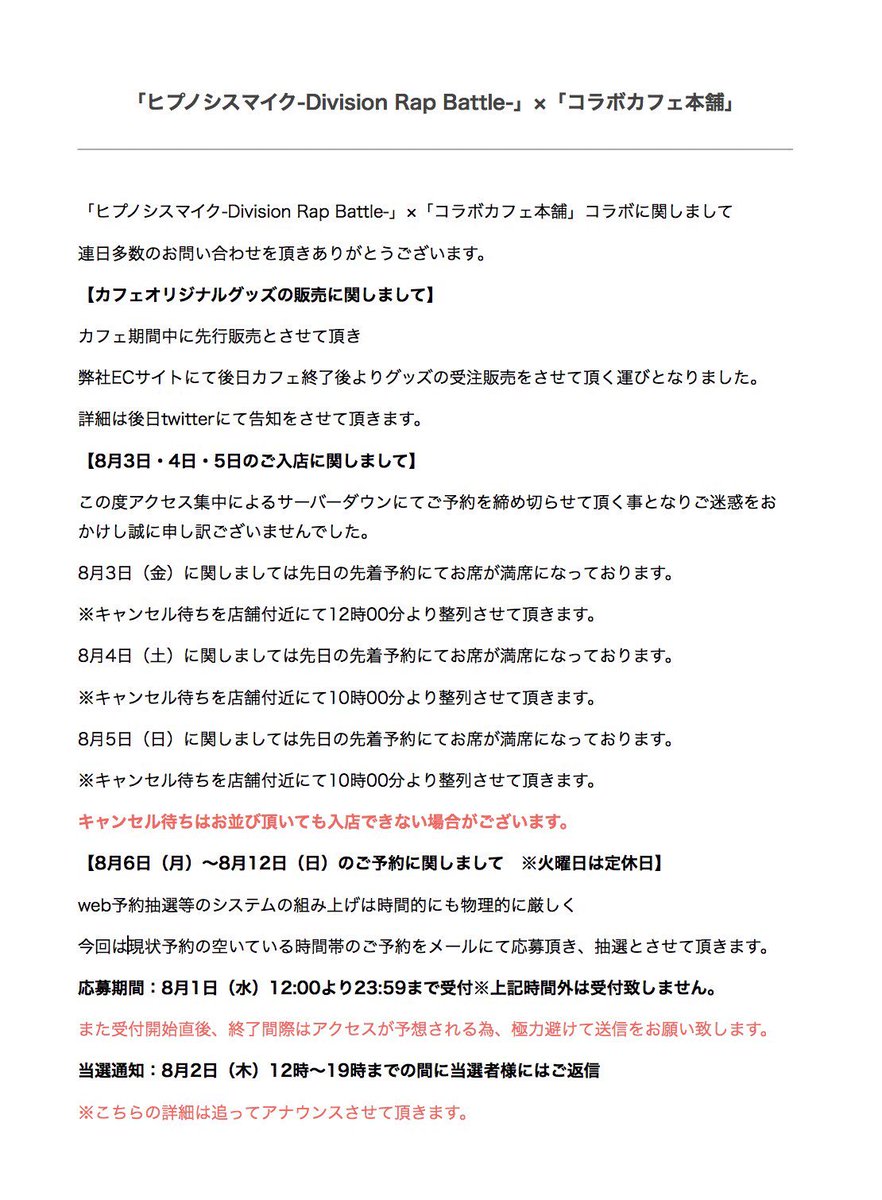 「ヒプノシスマイク-Division Rap Battle-」×「コラボカフェ本舗」

「ヒプノシスマイク-Division Rap Battle-」×「コラボカフェ本舗」コラボに関しまして

連日多数のお問い合わせを頂きありがとうございます。

【カフェオリジナルグッズの販売に関しまして】

カフェ期間中に先行販売とさせて頂き

弊社ECサイトにて後日カフェ終了後よりグッズの受注販売をさせて頂く運びとなりました。

詳細は後日twitterにて告知をさせて頂きます。

【8月3日・4日・5日のご入店に関しまして】

この度アクセス集中によるサーバーダウンにてご予約を締め切らせて頂く事となりご迷惑をおかけし誠に申し訳ございませんでした。

8月3日（金）に関しましては先日の先着予約にてお席が満席になっております。

※キャンセル待ちを店舗付近にて12時00分より整列させて頂きます。

8月4日（土）に関しましては先日の先着予約にてお席が満席になっております。

※キャンセル待ちを店舗付近にて10時00分より整列させて頂きます。

8月5日（日）に関しましては先日の先着予約にてお席が満席になっております。

※キャンセル待ちを店舗付近にて10時00分より整列させて頂きます。

キャンセル待ちはお並び頂いても入店できない場合がございます。

【8月6日（月）〜8月12日（日）のご予約に関しまして　※火曜日は定休日】

web予約抽選等のシステムの組み上げは時間的にも物理的に厳しく

今回は現状予約の空いている時間帯のご予約をメールにて応募頂き、抽選とさせて頂きます。

応募期間：8月1日（水）12:00より23:59まで受付※上記時間外は受付致しません。

また受付開始直後、終了間際はアクセスが予想される為、極力避けて送信をお願い致します。

当選通知：8月2日（木）12時〜19時までの間に当選者様にはご返信

※こちらの詳細は追ってアナウンスさせて頂きます。